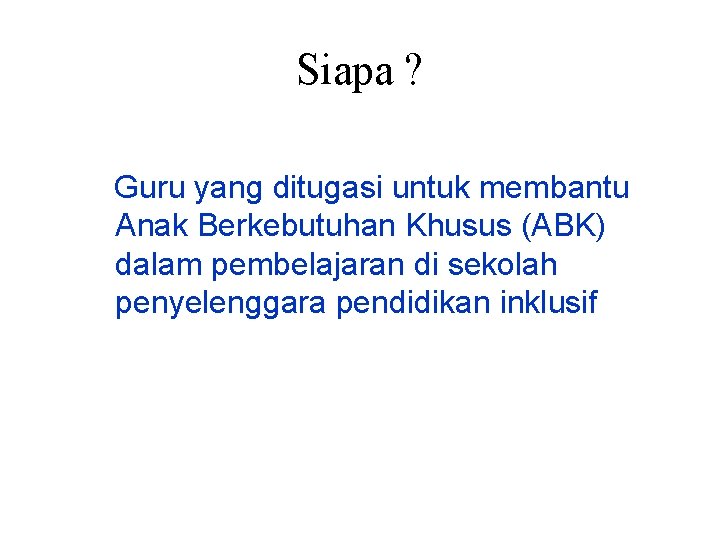 Siapa ?

Guru yang ditugasi untuk membantu Anak Berkebutuhan Khusus (ABK) dalam pembelajaran di sekolah penyelenggara pendidikan inklusif